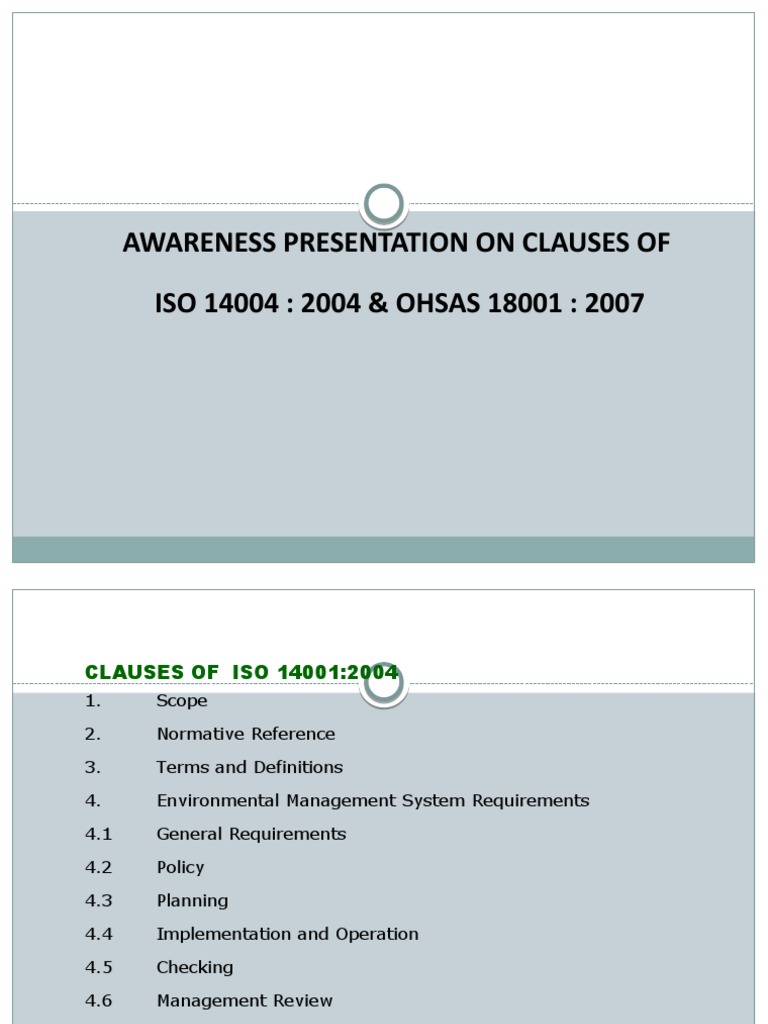 AWARENESS PRESENTATION ON CLAUSES OF

ISO 14004 : 2004 & OHSAS 18001 : 2007

CLAUSES OF ISO 14001:2004

1. Scope
2. Normative Reference
3. Terms and Definitions
4. Environmental Management System Requirements
4.1 General Requirements
4.2 Policy
4.3 Planning
4.4 Implementation and Operation
4.5 Checking
4.6 Management Review